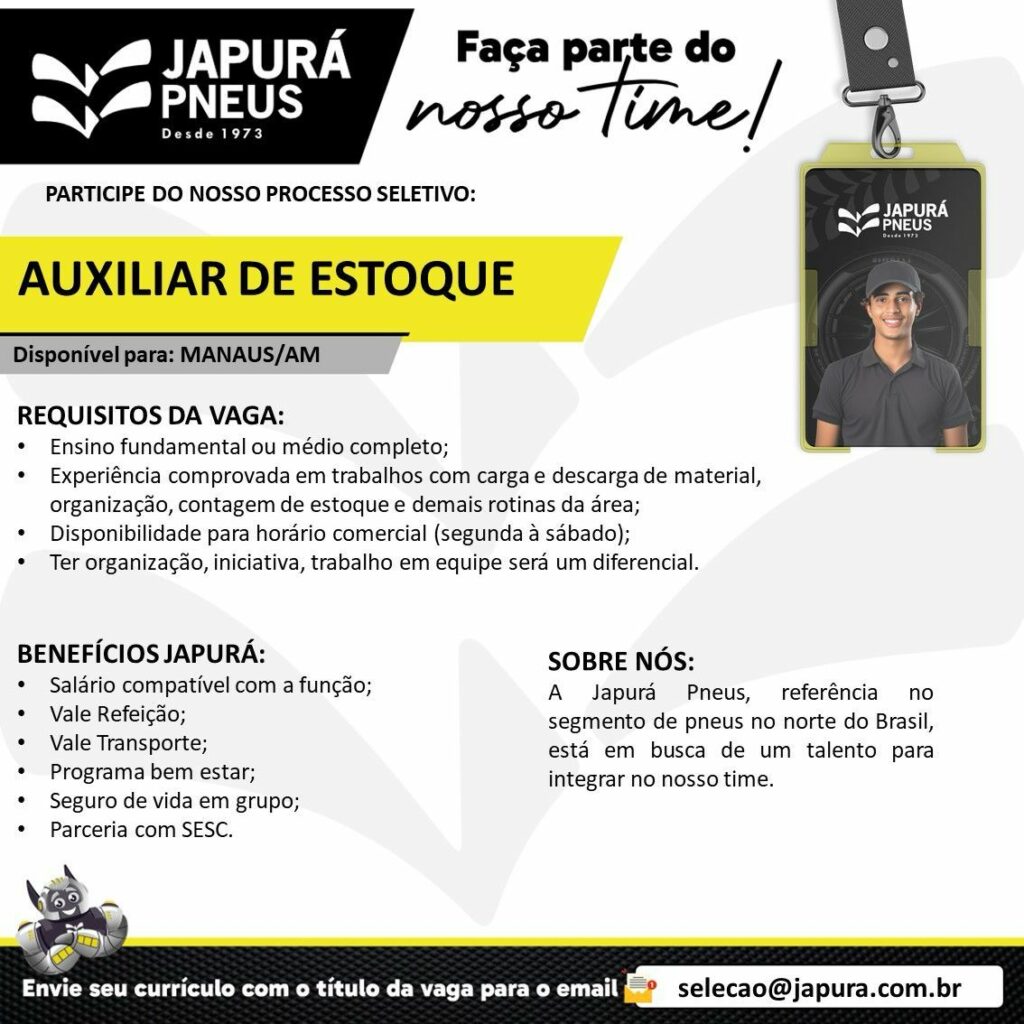 JAPURÁ PNEUS
Desde 1973

Faça parte do nosso time!

JAPURÁ PNEUS
Desde 1973

PARTICIPE DO NOSSO PROCESSO SELETIVO:

AUXILIAR DE ESTOQUE

Disponível para: MANAUS/AM

REQUISITOS DA VAGA:
• Ensino fundamental ou médio completo;
• Experiência comprovada em trabalhos com carga e descarga de material, organização, contagem de estoque e demais rotinas da área;
• Disponibilidade para horário comercial (segunda à sábado);
• Ter organização, iniciativa, trabalho em equipe será um diferencial.

BENEFÍCIOS JAPURÁ:
• Salário compatível com a função;
• Vale Refeição;
• Vale Transporte;
• Programa bem estar;
• Seguro de vida em grupo;
• Parceria com SESC.

SOBRE NÓS:
A Japurá Pneus, referência no segmento de pneus no norte do Brasil, está em busca de um talento para integrar no nosso time.

Envie seu currículo com o título da vaga para o email selecao@japura.com.br